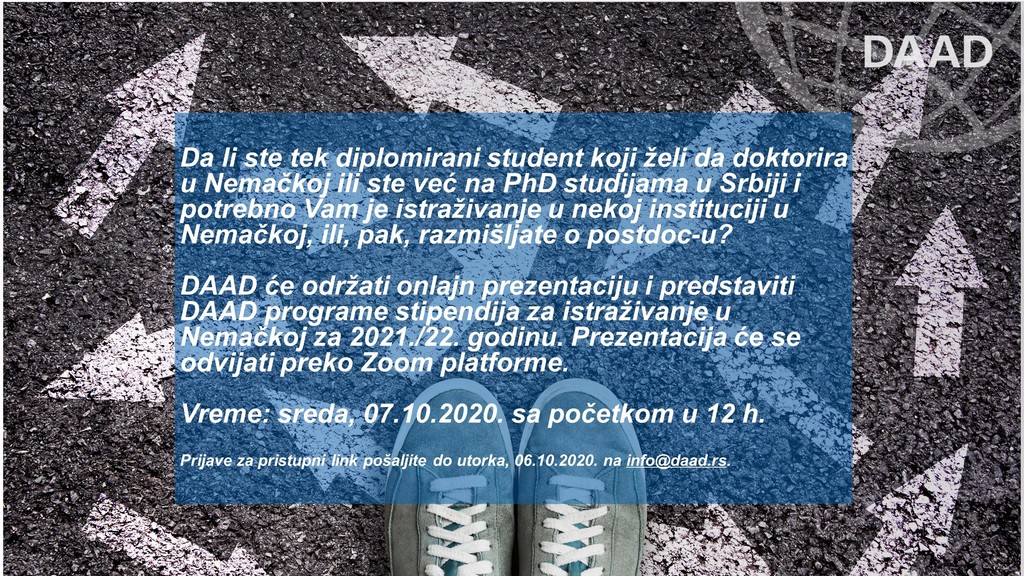 DAAD

Da li ste tek diplomirani student koji želi da doktorira u Nemačkoj ili ste već na PhD studijama u Srbiji i potrebno Vam je istraživanje u nekoj instituciji u Nemačkoj, ili, pak, razmišljate o postdoc-u?

DAAD će održati onlajn prezentaciju i predstaviti DAAD programe stipendija za istraživanje u Nemačkoj za 2021./22. godinu. Prezentacija će se odvijati preko Zoom platforme.

Vreme: sreda, 07.10.2020. sa početkom u 12 h.

Prijave za pristupni link pošaljite do utorka, 06.10.2020. na info@daad.rs.